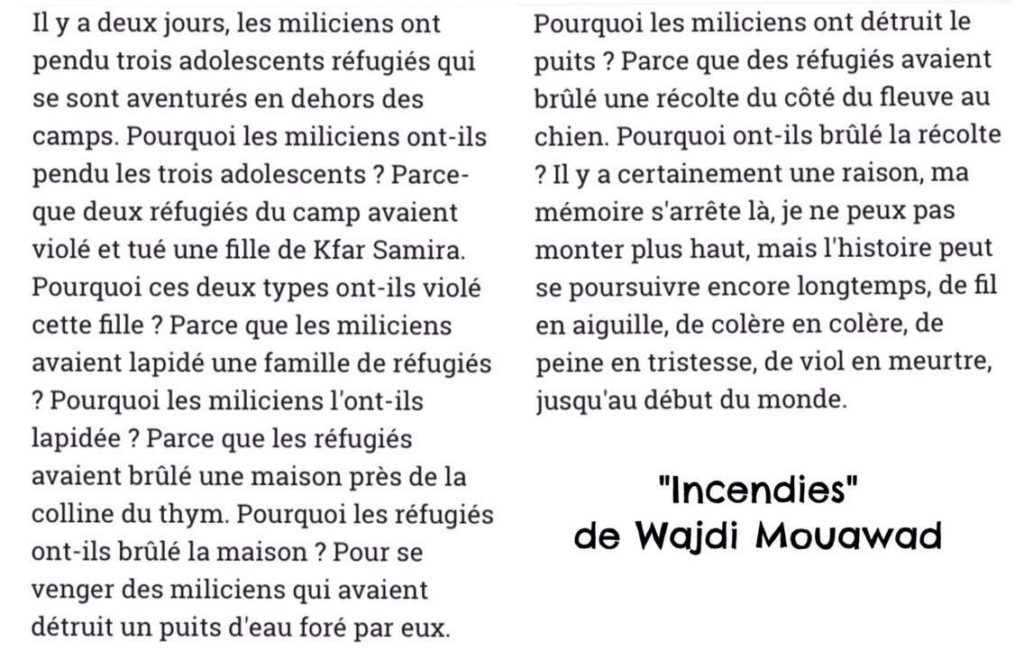 Il y a deux jours, les miliciens ont pendu trois adolescents réfugiés qui se sont aventurés en dehors des camps. Pourquoi les miliciens ont-ils pendu les trois adolescents ? Parce-que deux réfugiés du camp avaient violé et tué une fille de Kfar Samira. Pourquoi ces deux types ont-ils violé cette fille ? Parce que les miliciens avaient lapidé une famille de réfugiés ? Pourquoi les miliciens l'ont-ils lapidée ? Parce que les réfugiés avaient brûlé une maison près de la colline du thym. Pourquoi les réfugiés ont-ils brûlé la maison ? Pour se venger des miliciens qui avaient détruit un puits d'eau foré par eux.

Pourquoi les miliciens ont détruit le puits ? Parce que des réfugiés avaient brûlé une récolte du côté du fleuve au chien. Pourquoi ont-ils brûlé la récolte ? Il y a certainement une raison, ma mémoire s'arrête là, je ne peux pas monter plus haut, mais l'histoire peut se poursuivre encore longtemps, de fil en aiguille, de colère en colère, de peine en tristesse, de viol en meurtre, jusqu'au début du monde.

"Incendies"
de Wajdi Mouawad